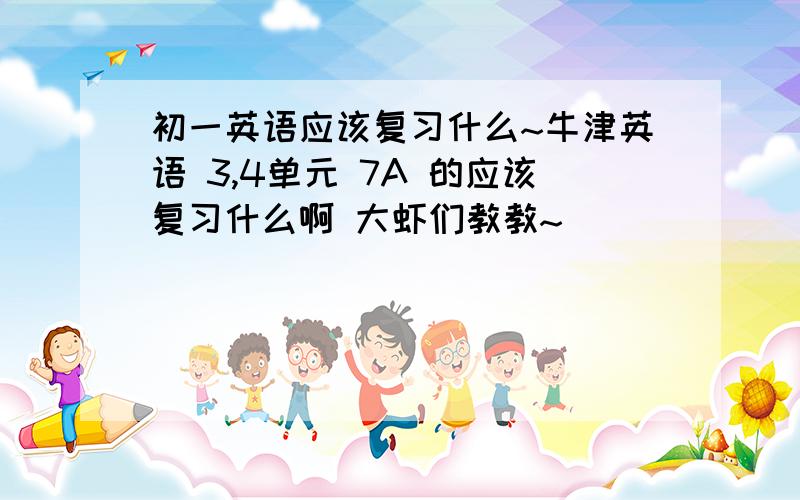 初一英语应该复习什么~牛津英语 3,4单元 7A 的应该复习什么啊 大虾们教教~